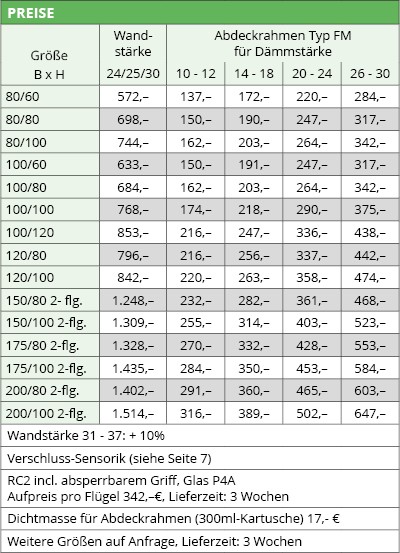 PREISE

| Größe B x H | Wandstärke 24/25/30 | Abdeckrahmen Typ FM für Dämmstärke 10 - 12 | 14 - 18 | 20 - 24 | 26 - 30 |
|---|---|---|---|---|---|
| 80/60 | 572,– | 137,– | 172,– | 220,– | 284,– |
| 80/80 | 698,– | 150,– | 190,– | 247,– | 317,– |
| 80/100 | 744,– | 162,– | 203,– | 264,– | 342,– |
| 100/60 | 633,– | 150,– | 191,– | 247,– | 317,– |
| 100/80 | 684,– | 162,– | 203,– | 264,– | 342,– |
| 100/100 | 768,– | 174,– | 218,– | 290,– | 375,– |
| 100/120 | 853,– | 216,– | 247,– | 336,– | 438,– |
| 120/80 | 796,– | 216,– | 256,– | 337,– | 442,– |
| 120/100 | 842,– | 220,– | 263,– | 358,– | 474,– |
| 150/80 2- flg. | 1.248,– | 232,– | 282,– | 361,– | 468,– |
| 150/100 2-flg. | 1.309,– | 255,– | 314,– | 403,– | 523,– |
| 175/80 2-flg. | 1.328,– | 270,– | 332,– | 428,– | 553,– |
| 175/100 2-flg. | 1.435,– | 284,– | 350,– | 453,– | 584,– |
| 200/80 2-flg. | 1.402,– | 291,– | 360,– | 465,– | 603,– |
| 200/100 2-flg. | 1.514,– | 316,– | 389,– | 502,– | 647,– |

Wandstärke 31 - 37: + 10%

Verschluss-Sensorik (siehe Seite 7)

RC2 incl. absperrbarem Griff, Glas P4A
Aufpreis pro Flügel 342,–€, Lieferzeit: 3 Wochen

Dichtmasse für Abdeckrahmen (300ml-Kartusche) 17,- €

Weitere Größen auf Anfrage, Lieferzeit: 3 Wochen